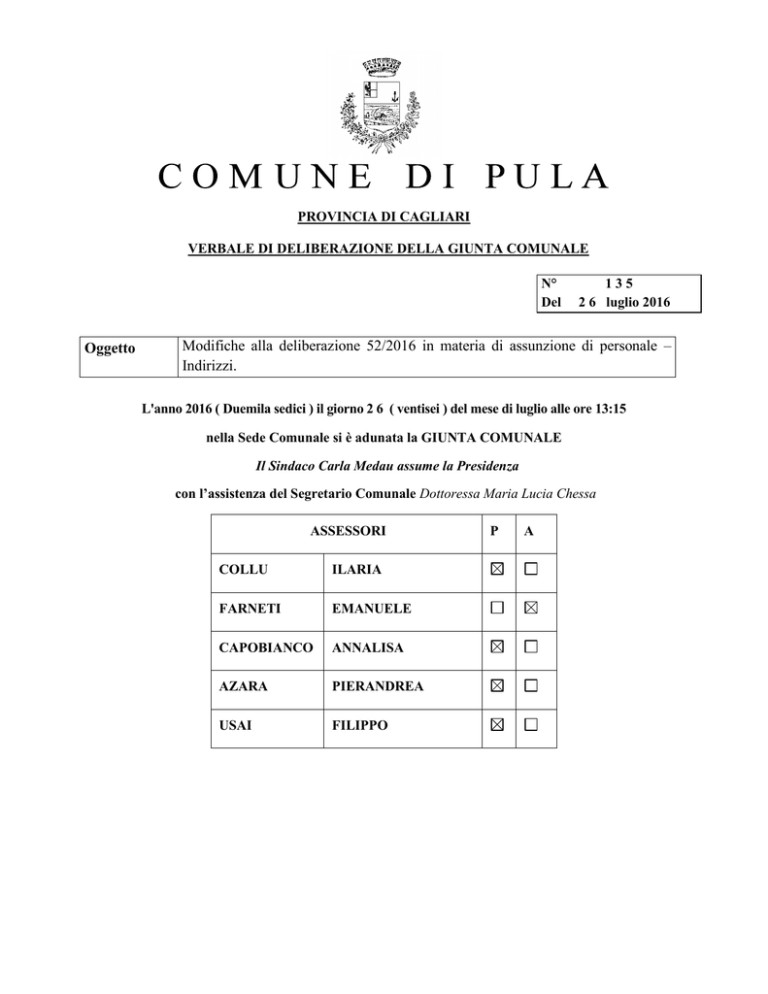 COMUNE DI PULA

PROVINCIA DI CAGLIARI

VERBALE DI DELIBERAZIONE DELLA GIUNTA COMUNALE

| N° | 1 3 5 |
|---|---|
| Del | 2 6 luglio 2016 |

| Oggetto | Modifiche alla deliberazione 52/2016 in materia di assunzione di personale – Indirizzi. |
|---|---|

L'anno 2016 ( Duemila sedici ) il giorno 2 6 ( ventisei ) del mese di luglio alle ore 13:15

nella Sede Comunale si è adunata la GIUNTA COMUNALE

Il Sindaco Carla Medau assume la Presidenza

con l'assistenza del Segretario Comunale Dottoressa Maria Lucia Chessa

| ASSESSORI | | P | A |
|---|---|---|---|
| COLLU | ILARIA | ☒ | ☐ |
| FARNETI | EMANUELE | ☐ | ☒ |
| CAPOBIANCO | ANNALISA | ☒ | ☐ |
| AZARA | PIERANDREA | ☒ | ☐ |
| USAI | FILIPPO | ☒ | ☐ |